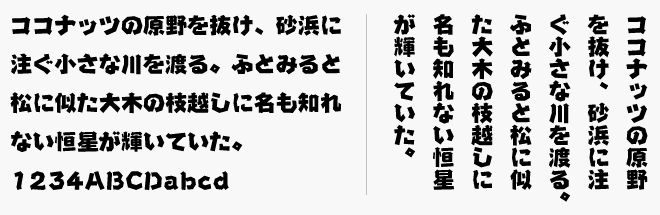 ココナッツの原野を抜け、砂浜に注ぐ小さな川を渡る。ふとみると松に似た大木の枝越しに名も知れない恒星が輝いていた。
1234ABCDabcd

ココナッツの原野を抜け、砂浜に注ぐ小さな川を渡る。ふとみると松に似た大木の枝越しに名も知れない恒星が輝いていた。